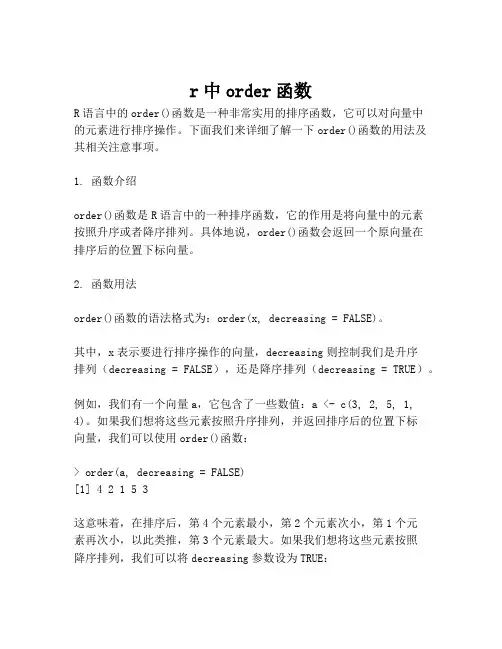 r 中 order 函数

R 语言中的 order()函数是一种非常实用的排序函数，它可以对向量中的元素进行排序操作。下面我们来详细了解一下 order()函数的用法及其相关注意事项。

1. 函数介绍

order()函数是 R 语言中的一种排序函数，它的作用是将向量中的元素按照升序或者降序排列。具体地说，order()函数会返回一个原向量在排序后的位置下标向量。

2. 函数用法

order()函数的语法格式为：order(x, decreasing = FALSE)。

其中，x 表示要进行排序操作的向量，decreasing 则控制我们是升序排列（decreasing = FALSE），还是降序排列（decreasing = TRUE）。

例如，我们有一个向量 a，它包含了一些数值：a <- c(3, 2, 5, 1, 4)。如果我们想将这些元素按照升序排列，并返回排序后的位置下标向量，我们可以使用 order()函数：

> order(a, decreasing = FALSE)
[1] 4 2 1 5 3

这意味着，在排序后，第 4 个元素最小，第 2 个元素次小，第 1 个元素再次小，以此类推，第 3 个元素最大。如果我们想将这些元素按照降序排列，我们可以将 decreasing 参数设为 TRUE：